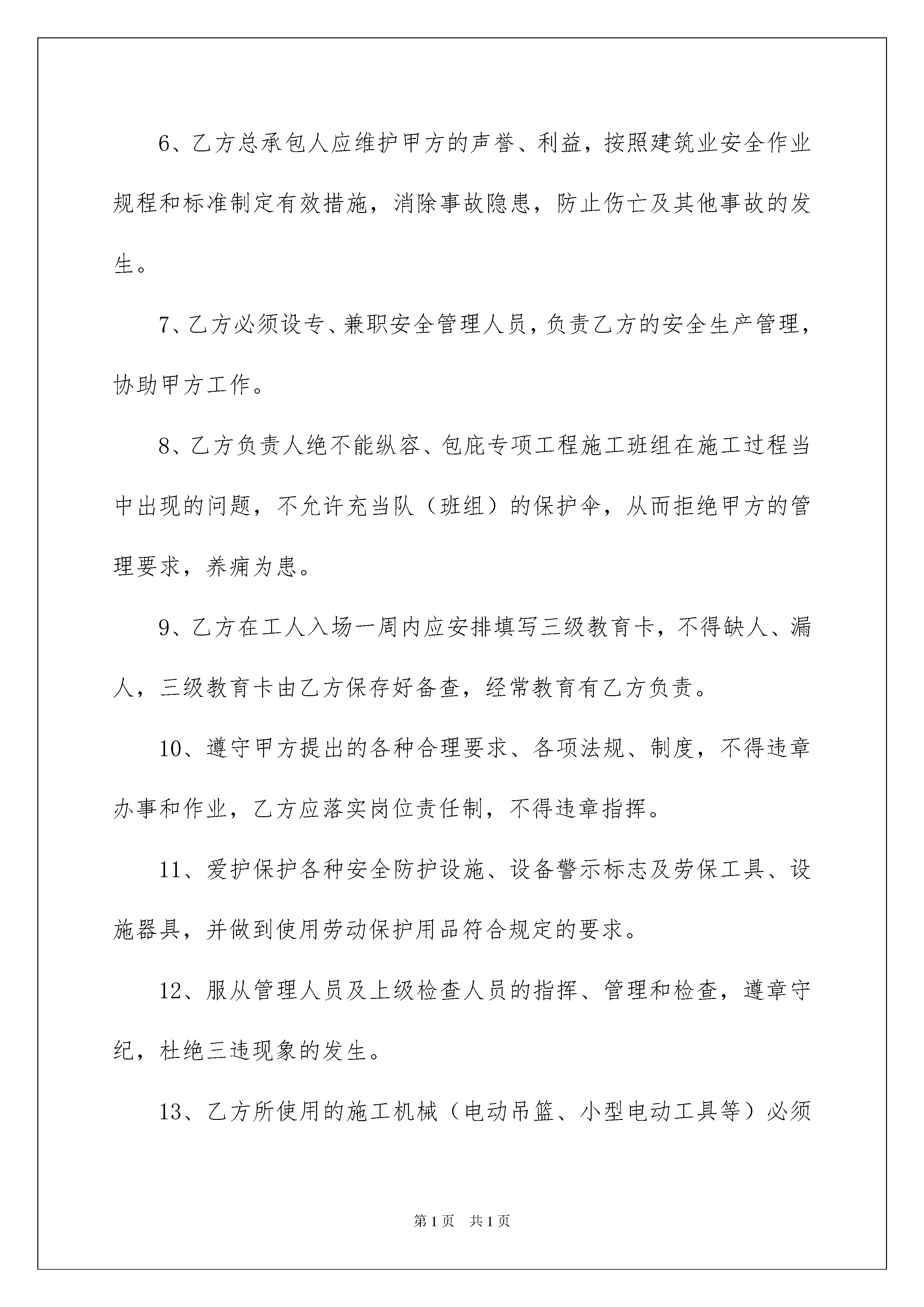 6、乙方总承包人应维护甲方的声誉、利益，按照建筑业安全作业规程和标准制定有效措施，消除事故隐患，防止伤亡及其他事故的发生。

7、乙方必须设专、兼职安全管理人员，负责乙方的安全生产管理，协助甲方工作。

8、乙方负责人绝不能纵容、包庇专项工程施工班组在施工过程当中出现的问题，不允许充当队（班组）的保护伞，从而拒绝甲方的管理要求，养痈为患。

9、乙方在工人入场一周内应安排填写三级教育卡，不得缺人、漏人，三级教育卡由乙方保存好备查，经常教育有乙方负责。

10、遵守甲方提出的各种合理要求、各项法规、制度，不得违章办事和作业，乙方应落实岗位责任制，不得违章指挥。

11、爱护保护各种安全防护设施、设备警示标志及劳保工具、设施器具，并做到使用劳动保护用品符合规定的要求。

12、服从管理人员及上级检查人员的指挥、管理和检查，遵章守纪，杜绝三违现象的发生。

13、乙方所使用的施工机械（电动吊篮、小型电动工具等）必须

第1页　共1页